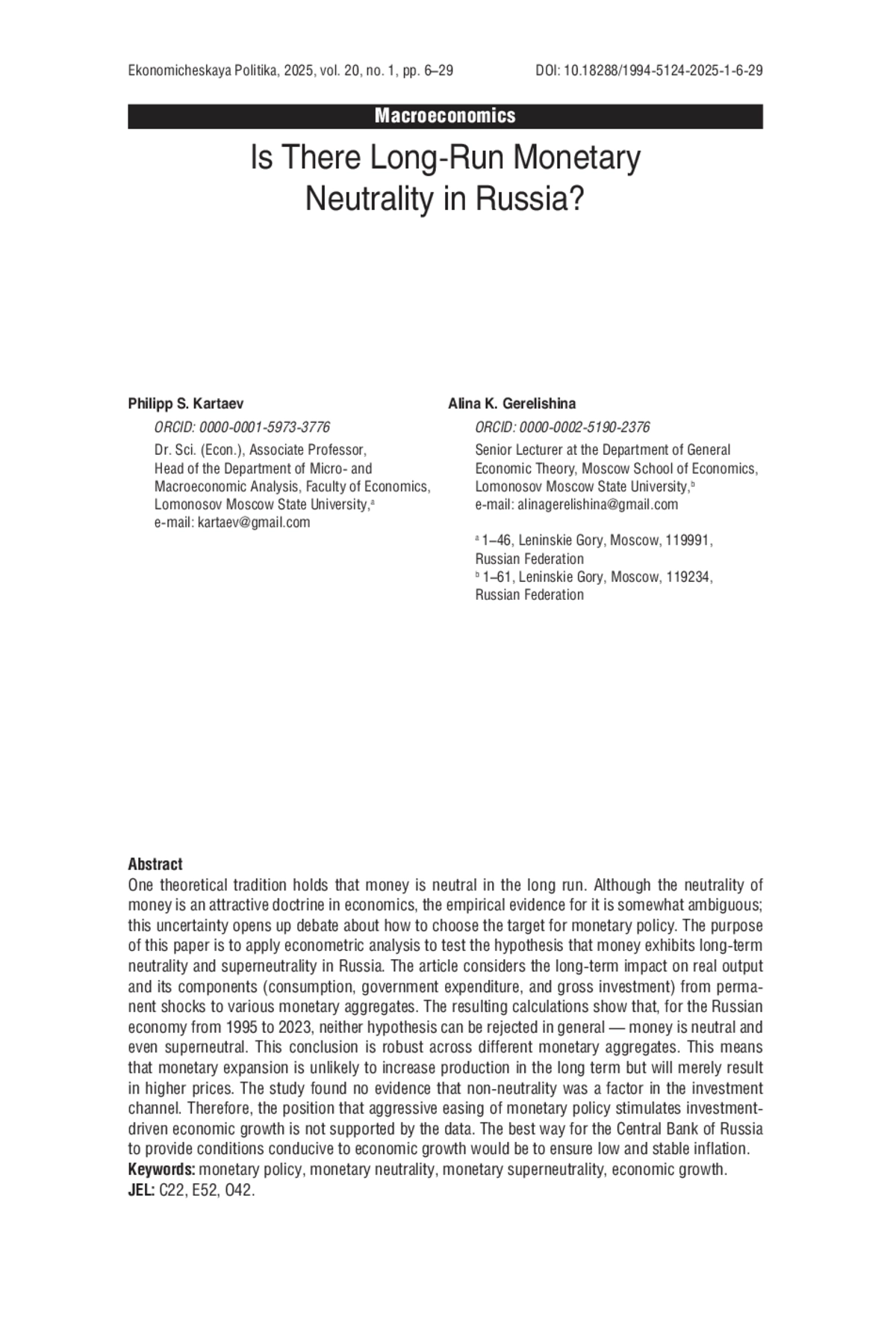 Ekonomicheskaya Politika, 2025, vol. 20, no. 1, pp. 6–29

DOI: 10.18288/1994-5124-2025-1-6-29

Macroeconomics

Is There Long-Run Monetary Neutrality in Russia?

Philipp S. Kartaev

ORCID: 0000-0001-5973-3776

Dr. Sci. (Econ.), Associate Professor, Head of the Department of Micro- and Macroeconomic Analysis, Faculty of Economics, Lomonosov Moscow State University,$^a$ e-mail: kartaev@gmail.com

Alina K. Gerelishina

ORCID: 0000-0002-5190-2376

Senior Lecturer at the Department of General Economic Theory, Moscow School of Economics, Lomonosov Moscow State University,$^b$ e-mail: alinagerelishina@gmail.com

$^a$ 1–46, Leninskie Gory, Moscow, 119991, Russian Federation
$^b$ 1–61, Leninskie Gory, Moscow, 119234, Russian Federation

Abstract
One theoretical tradition holds that money is neutral in the long run. Although the neutrality of money is an attractive doctrine in economics, the empirical evidence for it is somewhat ambiguous; this uncertainty opens up debate about how to choose the target for monetary policy. The purpose of this paper is to apply econometric analysis to test the hypothesis that money exhibits long-term neutrality and superneutrality in Russia. The article considers the long-term impact on real output and its components (consumption, government expenditure, and gross investment) from permanent shocks to various monetary aggregates. The resulting calculations show that, for the Russian economy from 1995 to 2023, neither hypothesis can be rejected in general — money is neutral and even superneutral. This conclusion is robust across different monetary aggregates. This means that monetary expansion is unlikely to increase production in the long term but will merely result in higher prices. The study found no evidence that non-neutrality was a factor in the investment channel. Therefore, the position that aggressive easing of monetary policy stimulates investment-driven economic growth is not supported by the data. The best way for the Central Bank of Russia to provide conditions conducive to economic growth would be to ensure low and stable inflation.
Keywords: monetary policy, monetary neutrality, monetary superneutrality, economic growth.
JEL: C22, E52, O42.